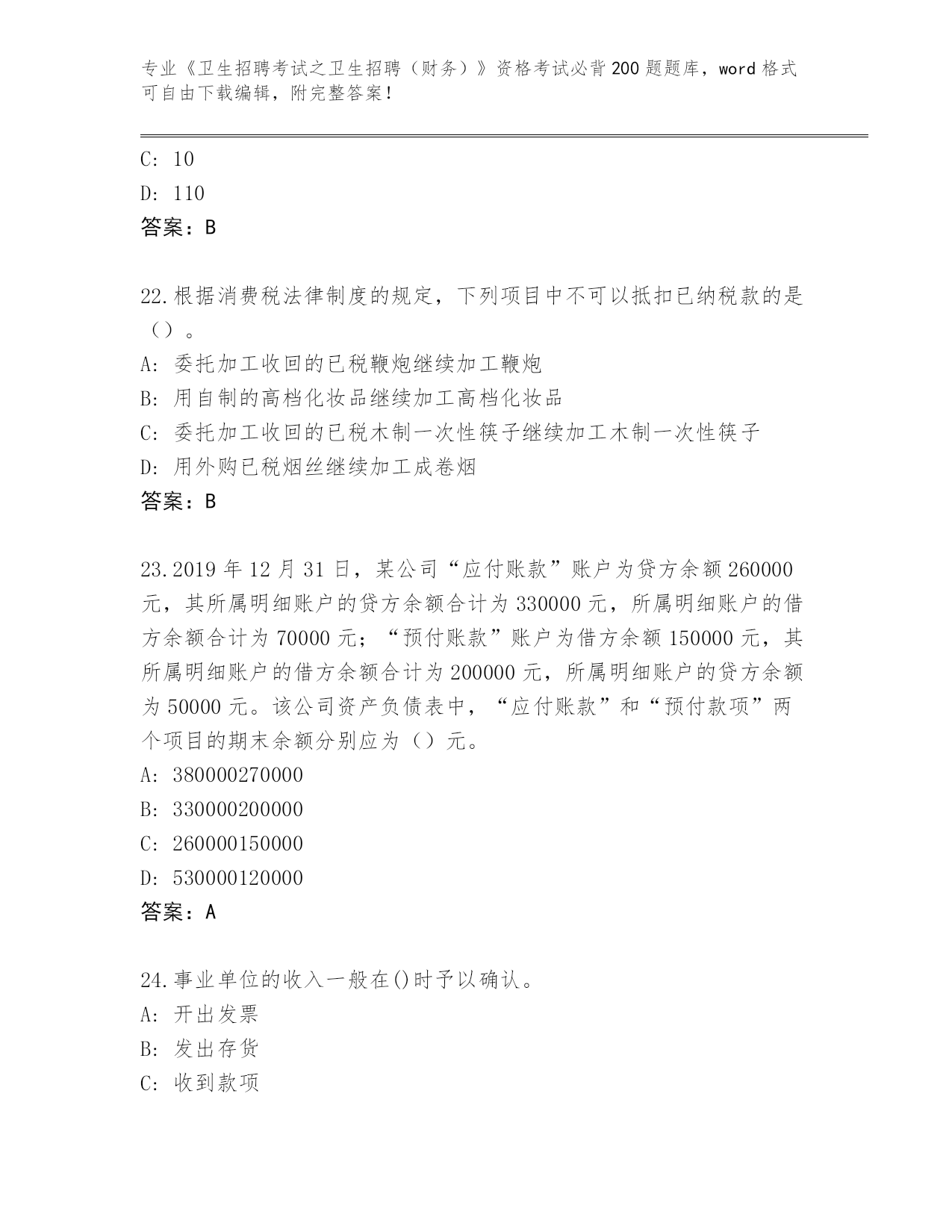 专业《卫生招聘考试之卫生招聘（财务）》资格考试必背200题题库，word格式可自由下载编辑，附完整答案！

C: 10

D: 110

答案：B

22.根据消费税法律制度的规定，下列项目中不可以抵扣已纳税款的是（）。

A: 委托加工收回的已税鞭炮继续加工鞭炮

B: 用自制的高档化妆品继续加工高档化妆品

C: 委托加工收回的已税木制一次性筷子继续加工木制一次性筷子

D: 用外购已税烟丝继续加工成卷烟

答案：B

23.2019年12月31日，某公司“应付账款”账户为贷方余额260000元，其所属明细账户的贷方余额合计为330000元，所属明细账户的借方余额合计为70000元；“预付账款”账户为借方余额150000元，其所属明细账户的借方余额合计为200000元，所属明细账户的贷方余额为50000元。该公司资产负债表中，“应付账款”和“预付款项”两个项目的期末余额分别应为（）元。

A: 380000270000

B: 330000200000

C: 260000150000

D: 530000120000

答案：A

24.事业单位的收入一般在()时予以确认。

A: 开出发票

B: 发出存货

C: 收到款项